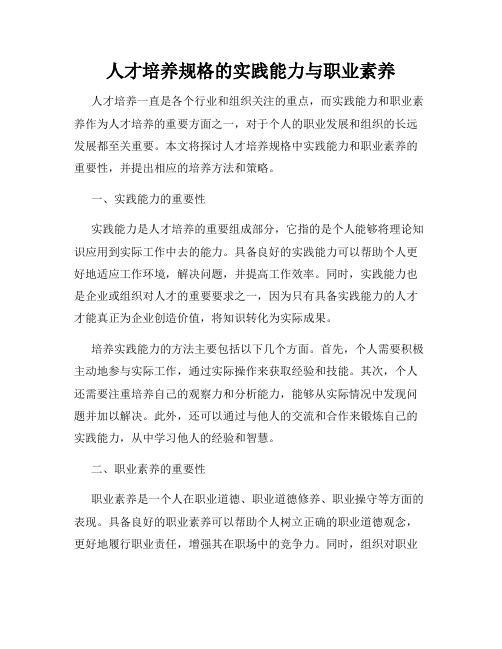 人才培养规格的实践能力与职业素养

人才培养一直是各个行业和组织关注的重点，而实践能力和职业素养作为人才培养的重要方面之一，对于个人的职业发展和组织的长远发展都至关重要。本文将探讨人才培养规格中实践能力和职业素养的重要性，并提出相应的培养方法和策略。

一、实践能力的重要性

实践能力是人才培养的重要组成部分，它指的是个人能够将理论知识应用到实际工作中去的能力。具备良好的实践能力可以帮助个人更好地适应工作环境，解决问题，并提高工作效率。同时，实践能力也是企业或组织对人才的重要要求之一，因为只有具备实践能力的人才才能真正为企业创造价值，将知识转化为实际成果。

培养实践能力的方法主要包括以下几个方面。首先，个人需要积极主动地参与实际工作，通过实际操作来获取经验和技能。其次，个人还需要注重培养自己的观察力和分析能力，能够从实际情况中发现问题并加以解决。此外，还可以通过与他人的交流和合作来锻炼自己的实践能力，从中学习他人的经验和智慧。

二、职业素养的重要性

职业素养是一个人在职业道德、职业道德修养、职业操守等方面的表现。具备良好的职业素养可以帮助个人树立正确的职业道德观念，更好地履行职业责任，增强其在职场中的竞争力。同时，组织对职业